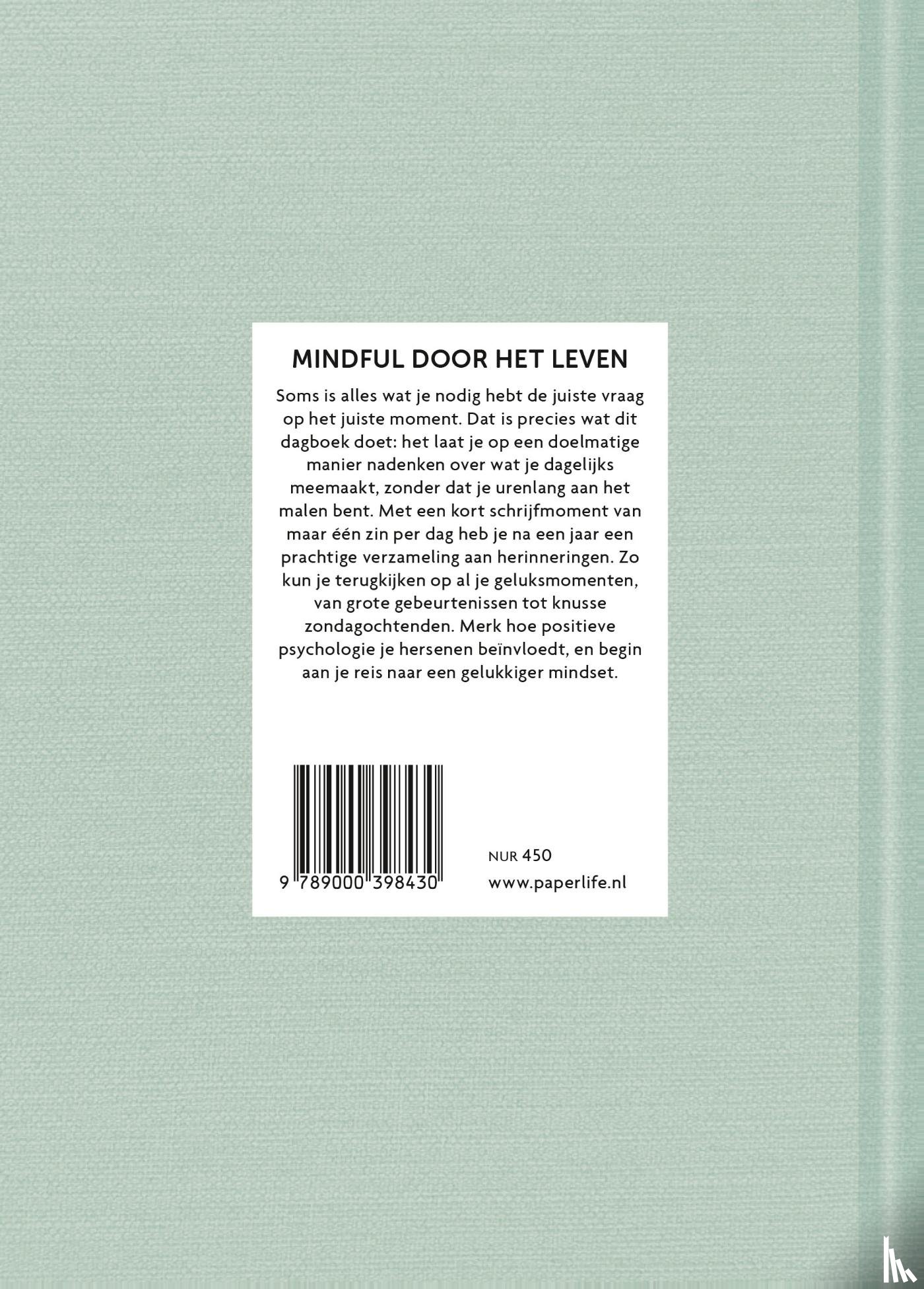 MINDFUL DOOR HET LEVEN

Soms is alles wat je nodig hebt de juiste vraag op het juiste moment. Dat is precies wat dit dagboek doet: het laat je op een doelmatige manier nadenken over wat je dagelijks meemaakt, zonder dat je urenlang aan het malen bent. Met een kort schrijfmoment van maar één zin per dag heb je na een jaar een prachtige verzameling aan herinneringen. Zo kun je terugkijken op al je geluksmomenten, van grote gebeurtenissen tot knusse zondagochtenden. Merk hoe positieve psychologie je hersenen beïnvloedt, en begin aan je reis naar een gelukkiger mindset.

9 789000 398430

NUR 450
www.paperlife.nl